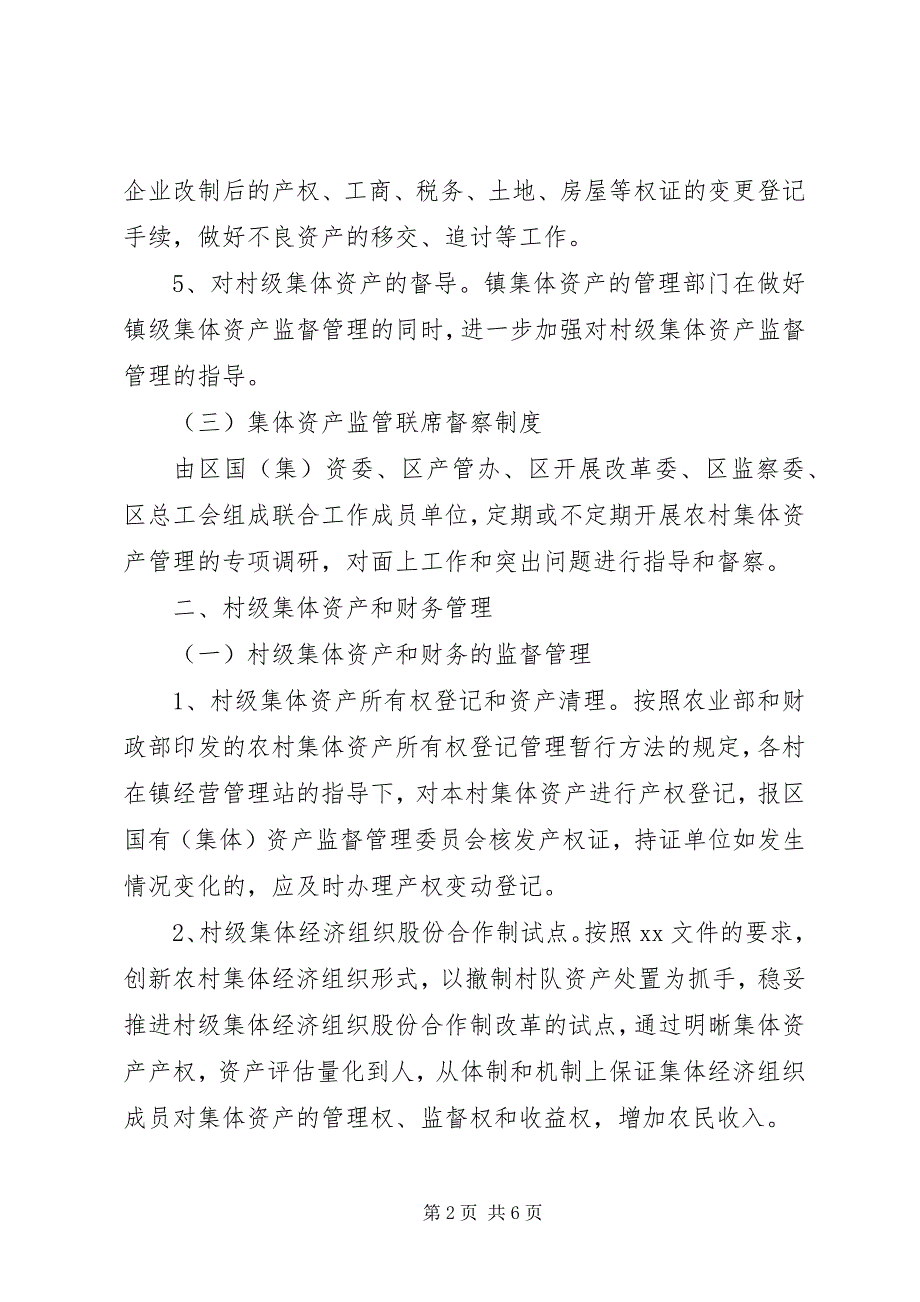 企业改制后的产权、工商、税务、土地、房屋等权证的变更登记手续，做好不良资产的移交、追讨等工作。

5、对村级集体资产的督导。镇集体资产的管理部门在做好镇级集体资产监督管理的同时，进一步加强对村级集体资产监督管理的指导。

（三）集体资产监管联席督察制度

由区国（集）资委、区产管办、区开展改革委、区监察委、区总工会组成联合工作成员单位，定期或不定期开展农村集体资产管理的专项调研，对面上工作和突出问题进行指导和督察。

二、村级集体资产和财务管理

（一）村级集体资产和财务的监督管理

1、村级集体资产所有权登记和资产清理。按照农业部和财政部印发的农村集体资产所有权登记管理暂行方法的规定，各村在镇经营管理站的指导下，对本村集体资产进行产权登记，报区国有（集体）资产监督管理委员会核发产权证，持证单位如发生情况变化的，应及时办理产权变动登记。

2、村级集体经济组织股份合作制试点。按照 xx 文件的要求，创新农村集体经济组织形式，以撤制村队资产处置为抓手，稳妥推进村级集体经济组织股份合作制改革的试点，通过明晰集体资产产权，资产评估量化到人，从体制和机制上保证集体经济组织成员对集体资产的管理权、监督权和收益权，增加农民收入。

第 2 页 共 6 页